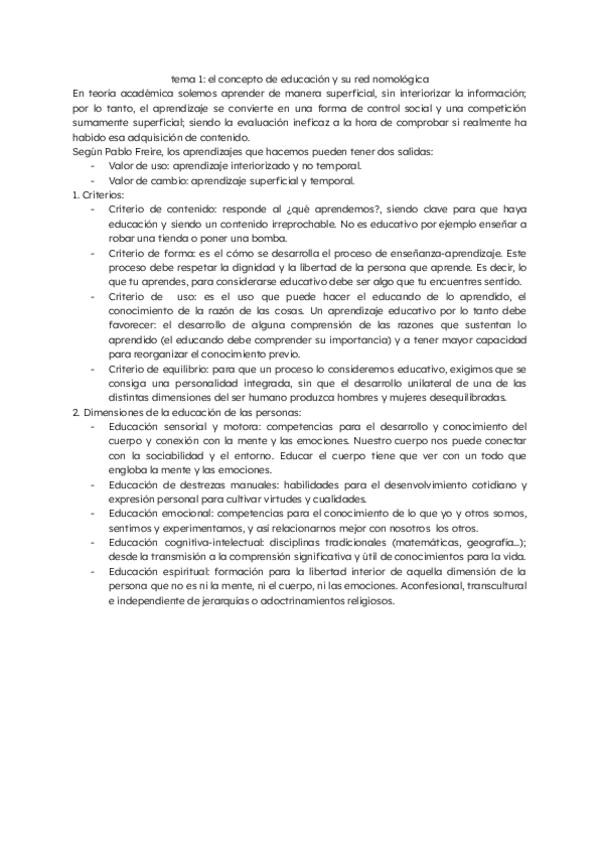 tema 1: el concepto de educación y su red nomológica
En teoría académica solemos aprender de manera superficial, sin interiorizar la información; por lo tanto, el aprendizaje se convierte en una forma de control social y una competición sumamente superficial; siendo la evaluación ineficaz a la hora de comprobar si realmente ha habido esa adquisición de contenido.
Según Pablo Freire, los aprendizajes que hacemos pueden tener dos salidas:
- Valor de uso: aprendizaje interiorizado y no temporal.
- Valor de cambio: aprendizaje superficial y temporal.
1. Criterios:
- Criterio de contenido: responde al ¿qué aprendemos?, siendo clave para que haya educación y siendo un contenido irreprochable. No es educativo por ejemplo enseñar a robar una tienda o poner una bomba.
- Criterio de forma: es el cómo se desarrolla el proceso de enseñanza-aprendizaje. Este proceso debe respetar la dignidad y la libertad de la persona que aprende. Es decir, lo que tu aprendes, para considerarse educativo debe ser algo que tu encuentres sentido.
- Criterio de uso: es el uso que puede hacer el educando de lo aprendido, el conocimiento de la razón de las cosas. Un aprendizaje educativo por lo tanto debe favorecer: el desarrollo de alguna comprensión de las razones que sustentan lo aprendido (el educando debe comprender su importancia) y a tener mayor capacidad para reorganizar el conocimiento previo.
- Criterio de equilibrio: para que un proceso lo consideremos educativo, exigimos que se consiga una personalidad integrada, sin que el desarrollo unilateral de una de las distintas dimensiones del ser humano produzca hombres y mujeres desequilibradas.
2. Dimensiones de la educación de las personas:
- Educación sensorial y motora: competencias para el desarrollo y conocimiento del cuerpo y conexión con la mente y las emociones. Nuestro cuerpo nos puede conectar con la sociabilidad y el entorno. Educar el cuerpo tiene que ver con un todo que engloba la mente y las emociones.
- Educación de destrezas manuales: habilidades para el desenvolvimiento cotidiano y expresión personal para cultivar virtudes y cualidades.
- Educación emocional: competencias para el conocimiento de lo que yo y otros somos, sentimos y experimentamos, y así relacionarnos mejor con nosotros los otros.
- Educación cognitiva-intelectual: disciplinas tradicionales (matemáticas, geografía...); desde la transmisión a la comprensión significativa y útil de conocimientos para la vida.
- Educación espiritual: formación para la libertad interior de aquella dimensión de la persona que no es ni la mente, ni el cuerpo, ni las emociones. Aconfesional, transcultural e independiente de jerarquías o adoctrinamientos religiosos.